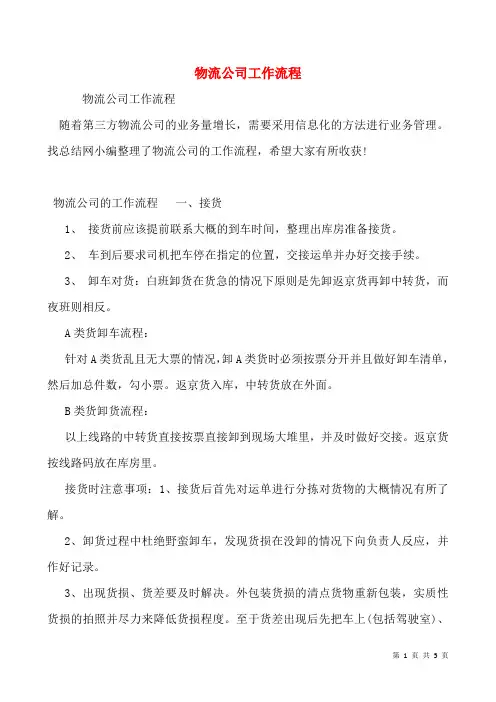 物流公司工作流程

物流公司工作流程

随着第三方物流公司的业务量增长，需要采用信息化的方法进行业务管理。找总结网小编整理了物流公司的工作流程，希望大家有所收获!

物流公司的工作流程　一、接货

1、　接货前应该提前联系大概的到车时间，整理出库房准备接货。

2、　车到后要求司机把车停在指定的位置，交接运单并办好交接手续。

3、　卸车对货：白班卸货在货急的情况下原则是先卸返京货再卸中转货，而夜班则相反。

A类货卸车流程：

针对A类货乱且无大票的情况,卸A类货时必须按票分开并且做好卸车清单，然后加总件数，勾小票。返京货入库，中转货放在外面。

B类货卸货流程：

以上线路的中转货直接按票直接卸到现场大堆里，并及时做好交接。返京货按线路码放在库房里。

接货时注意事项：1、接货后首先对运单进行分拣对货物的大概情况有所了解。

2、卸货过程中杜绝野蛮卸车，发现货损在没卸的情况下向负责人反应，并作好记录。

3、出现货损、货差要及时解决。外包装货损的清点货物重新包装，实质性货损的拍照并尽力来降低货损程度。至于货差出现后先把车上(包括驾驶室)、

第 1 页 共 5 页